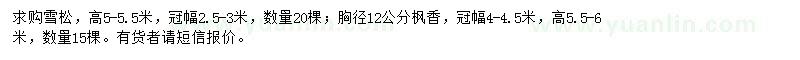 求购雪松，高5-5.5米，冠幅2.5-3米，数量20棵；胸径12公分枫香，冠幅4-4.5米，高5.5-6米，数量15棵。有货者请短信报价。

www.yuanlin.com